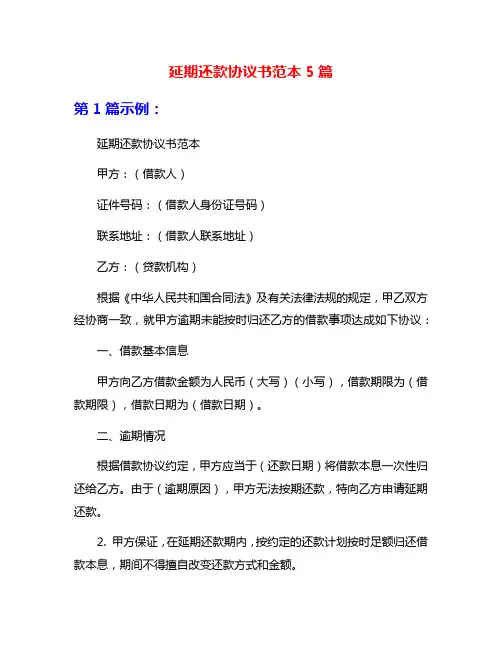 延期还款协议书范本 5 篇

第 1 篇示例：

延期还款协议书范本

甲方：（借款人）

证件号码：（借款人身份证号码）

联系地址：（借款人联系地址）

乙方：（贷款机构）

根据《中华人民共和国合同法》及有关法律法规的规定，甲乙双方经协商一致，就甲方逾期未能按时归还乙方的借款事项达成如下协议：

一、借款基本信息

甲方向乙方借款金额为人民币（大写）（小写），借款期限为（借款期限），借款日期为（借款日期）。

二、逾期情况

根据借款协议约定，甲方应当于（还款日期）将借款本息一次性归还给乙方。由于（逾期原因），甲方无法按期还款，特向乙方申请延期还款。

2. 甲方保证，在延期还款期内，按约定的还款计划按时足额归还借款本息，期间不得擅自改变还款方式和金额。